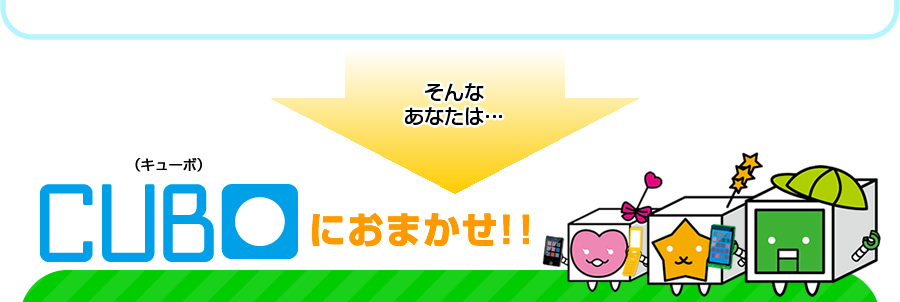 そんな
あなたは…

（キューボ）
CUBO

におまかせ!!